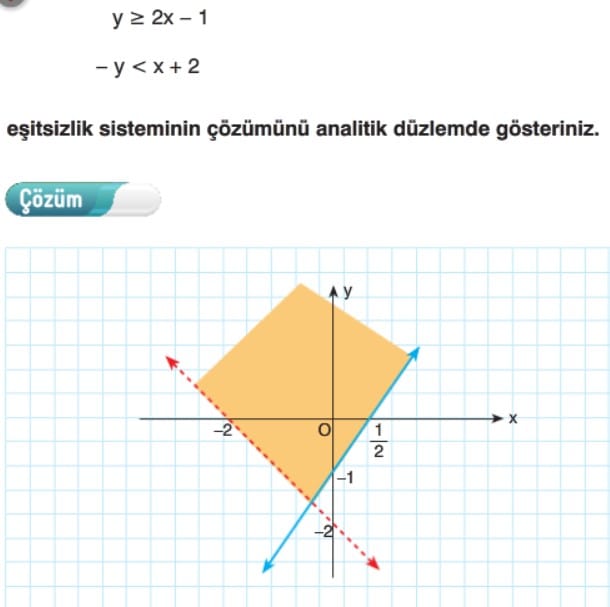 $y \geq 2x - 1$

$-y < x + 2$

eşitsizlik sisteminin çözümünü analitik düzlemde gösteriniz.

Çözüm

y

x

$-2$

O

$\frac{1}{2}$

$-1$

$-2$